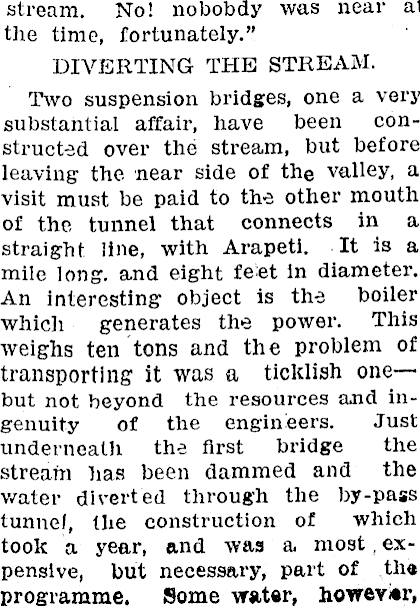 stream. No! nobobdy was near at the time, fortunately."

DIVERTING THE STREAM.

Two suspension bridges, one a very substantial affair, have been constructed over the stream, but before leaving the near side of the valley, a visit must be paid to the other mouth of the tunnel that connects in a straight line, with Arapeti. It is a mile long. and eight feet in diameter. An interesting object is the boiler which generates the power. This weighs ten tons and the problem of transporting it was a ticklish one—but not beyond the resources and ingenuity of the engineers. Just underneath the first bridge the stream has been dammed and the water diverted through the by-pass tunnel, the construction of which took a year, and was a most expensive, but necessary, part of the programme. Some water, however,